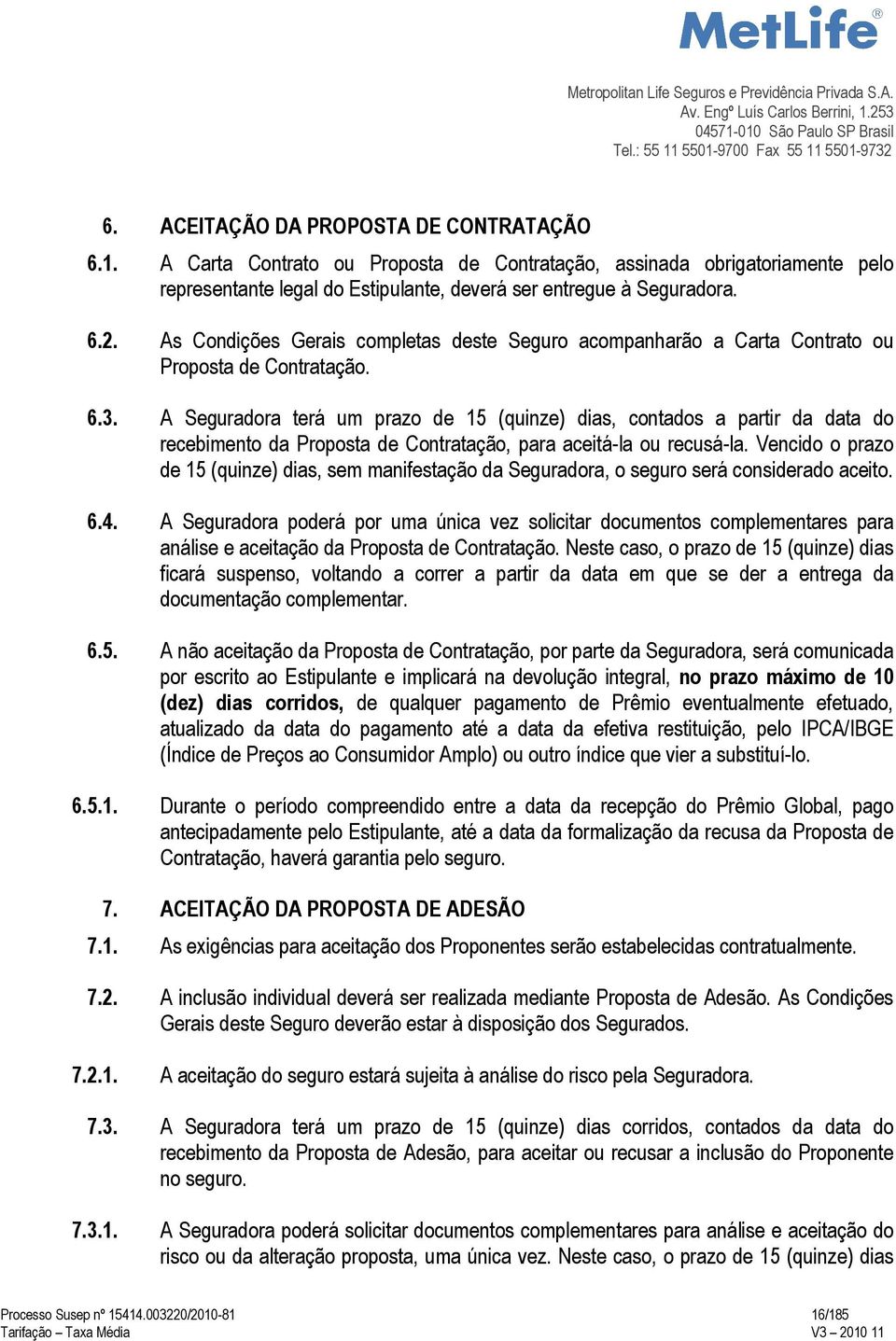 MetLife®

Metropolitan Life Seguros e Previdência Privada S.A.
Av. Engº Luís Carlos Berrini, 1.253
04571-010 São Paulo SP Brasil
Tel.: 55 11 5501-9700 Fax 55 11 5501-9732

6. ACEITAÇÃO DA PROPOSTA DE CONTRATAÇÃO

6.1. A Carta Contrato ou Proposta de Contratação, assinada obrigatoriamente pelo representante legal do Estipulante, deverá ser entregue à Seguradora.

6.2. As Condições Gerais completas deste Seguro acompanharão a Carta Contrato ou Proposta de Contratação.

6.3. A Seguradora terá um prazo de 15 (quinze) dias, contados a partir da data do recebimento da Proposta de Contratação, para aceitá-la ou recusá-la. Vencido o prazo de 15 (quinze) dias, sem manifestação da Seguradora, o seguro será considerado aceito.

6.4. A Seguradora poderá por uma única vez solicitar documentos complementares para análise e aceitação da Proposta de Contratação. Neste caso, o prazo de 15 (quinze) dias ficará suspenso, voltando a correr a partir da data em que se der a entrega da documentação complementar.

6.5. A não aceitação da Proposta de Contratação, por parte da Seguradora, será comunicada por escrito ao Estipulante e implicará na devolução integral, no prazo máximo de 10 (dez) dias corridos, de qualquer pagamento de Prêmio eventualmente efetuado, atualizado da data do pagamento até a data da efetiva restituição, pelo IPCA/IBGE (Índice de Preços ao Consumidor Amplo) ou outro índice que vier a substituí-lo.

6.5.1. Durante o período compreendido entre a data da recepção do Prêmio Global, pago antecipadamente pelo Estipulante, até a data da formalização da recusa da Proposta de Contratação, haverá garantia pelo seguro.

7. ACEITAÇÃO DA PROPOSTA DE ADESÃO

7.1. As exigências para aceitação dos Proponentes serão estabelecidas contratualmente.

7.2. A inclusão individual deverá ser realizada mediante Proposta de Adesão. As Condições Gerais deste Seguro deverão estar à disposição dos Segurados.

7.2.1. A aceitação do seguro estará sujeita à análise do risco pela Seguradora.

7.3. A Seguradora terá um prazo de 15 (quinze) dias corridos, contados da data do recebimento da Proposta de Adesão, para aceitar ou recusar a inclusão do Proponente no seguro.

7.3.1. A Seguradora poderá solicitar documentos complementares para análise e aceitação do risco ou da alteração proposta, uma única vez. Neste caso, o prazo de 15 (quinze) dias

Processo Susep nº 15414.003220/2010-81
Tarifação – Taxa Média
16/185
V3 – 2010 11